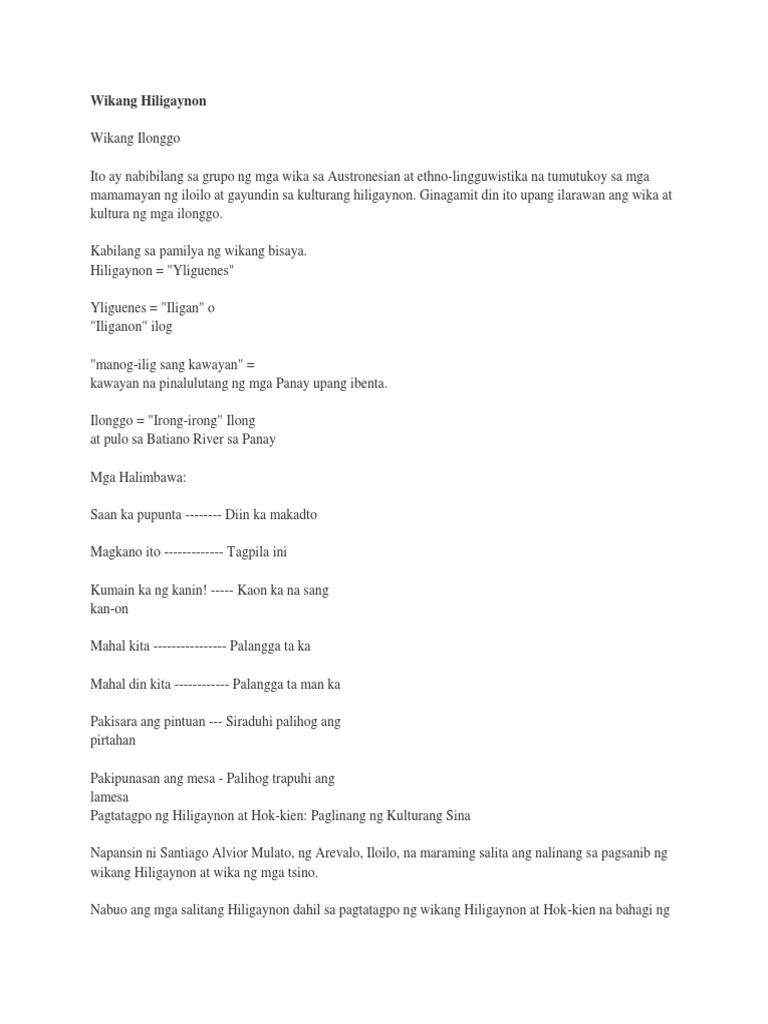 Wikang Hiligaynon

Wikang Ilonggo

Ito ay nabibilang sa grupo ng mga wika sa Austronesian at ethno-lingguwistika na tumutukoy sa mga mamamayan ng iloilo at gayundin sa kulturang hiligaynon. Ginagamit din ito upang ilarawan ang wika at kultura ng mga ilonggo.

Kabilang sa pamilya ng wikang bisaya.
Hiligaynon = "Yliguenes"

Yliguenes = "Iligan" o
"Iliganon" ilog

"manog-ilig sang kawayan" =
kawayan na pinalulutang ng mga Panay upang ibenta.

Ilonggo = "Irong-irong" Ilong
at pulo sa Batiano River sa Panay

Mga Halimbawa:

Saan ka pupunta -------- Diin ka makadto

Magkano ito ------------- Tagpila ini

Kumain ka ng kanin! ----- Kaon ka na sang kan-on

Mahal kita ---------------- Palangga ta ka

Mahal din kita ------------ Palangga ta man ka

Pakisara ang pintuan --- Siraduhi palihog ang pirtahan

Pakipunasan ang mesa - Palihog trapuhi ang lamesa
Pagtatagpo ng Hiligaynon at Hok-kien: Paglinang ng Kulturang Sina

Napansin ni Santiago Alvior Mulato, ng Arevalo, Iloilo, na maraming salita ang nalinang sa pagsanib ng wikang Hiligaynon at wika ng mga tsino.

Nabuo ang mga salitang Hiligaynon dahil sa pagtatagpo ng wikang Hiligaynon at Hok-kien na bahagi ng